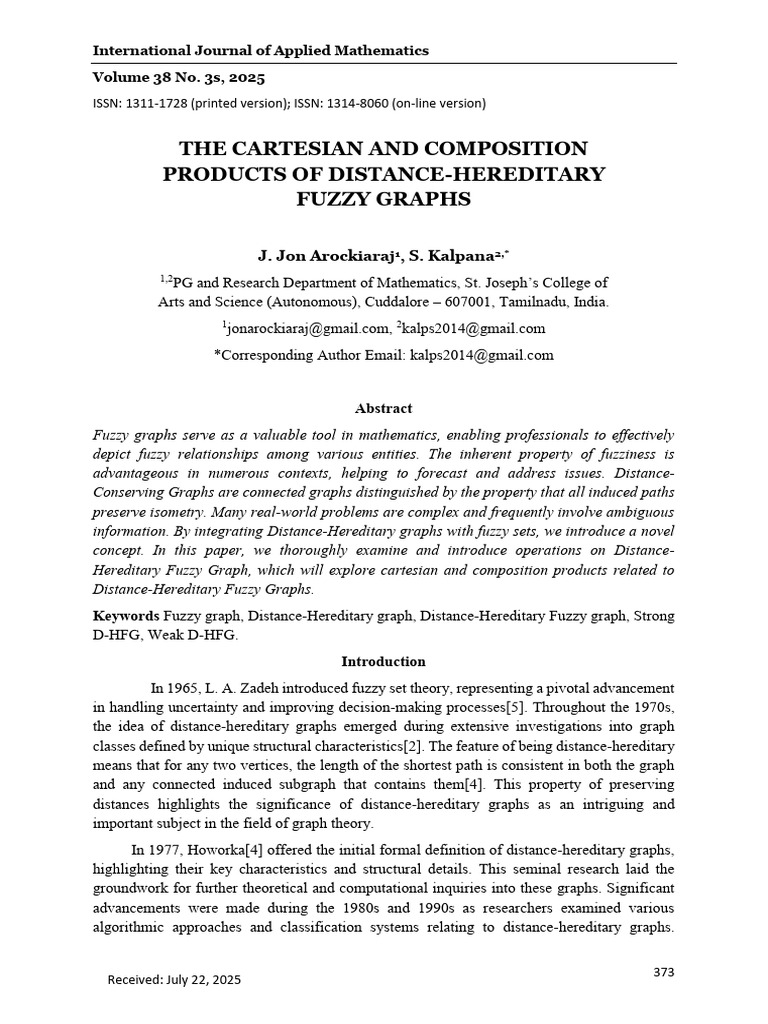 International Journal of Applied Mathematics

Volume 38 No. 3s, 2025

ISSN: 1311-1728 (printed version); ISSN: 1314-8060 (on-line version)

THE CARTESIAN AND COMPOSITION PRODUCTS OF DISTANCE-HEREDITARY FUZZY GRAPHS

J. Jon Arockiaraj$^{1}$, S. Kalpana$^{2,*}$

$^{1,2}$PG and Research Department of Mathematics, St. Joseph's College of Arts and Science (Autonomous), Cuddalore – 607001, Tamilnadu, India.

$^{1}$jonarockiaraj@gmail.com, $^{2}$kalps2014@gmail.com

*Corresponding Author Email: kalps2014@gmail.com

Abstract

Fuzzy graphs serve as a valuable tool in mathematics, enabling professionals to effectively depict fuzzy relationships among various entities. The inherent property of fuzziness is advantageous in numerous contexts, helping to forecast and address issues. Distance-Conserving Graphs are connected graphs distinguished by the property that all induced paths preserve isometry. Many real-world problems are complex and frequently involve ambiguous information. By integrating Distance-Hereditary graphs with fuzzy sets, we introduce a novel concept. In this paper, we thoroughly examine and introduce operations on Distance-Hereditary Fuzzy Graph, which will explore cartesian and composition products related to Distance-Hereditary Fuzzy Graphs.

Keywords Fuzzy graph, Distance-Hereditary graph, Distance-Hereditary Fuzzy graph, Strong D-HFG, Weak D-HFG.

Introduction

In 1965, L. A. Zadeh introduced fuzzy set theory, representing a pivotal advancement in handling uncertainty and improving decision-making processes[5]. Throughout the 1970s, the idea of distance-hereditary graphs emerged during extensive investigations into graph classes defined by unique structural characteristics[2]. The feature of being distance-hereditary means that for any two vertices, the length of the shortest path is consistent in both the graph and any connected induced subgraph that contains them[4]. This property of preserving distances highlights the significance of distance-hereditary graphs as an intriguing and important subject in the field of graph theory.

In 1977, Howorka[4] offered the initial formal definition of distance-hereditary graphs, highlighting their key characteristics and structural details. This seminal research laid the groundwork for further theoretical and computational inquiries into these graphs. Significant advancements were made during the 1980s and 1990s as researchers examined various algorithmic approaches and classification systems relating to distance-hereditary graphs.

Received: July 22, 2025

373